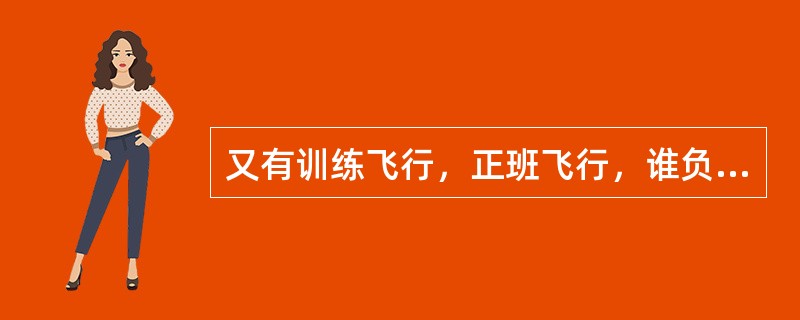 又有训练飞行，正班飞行，谁负...